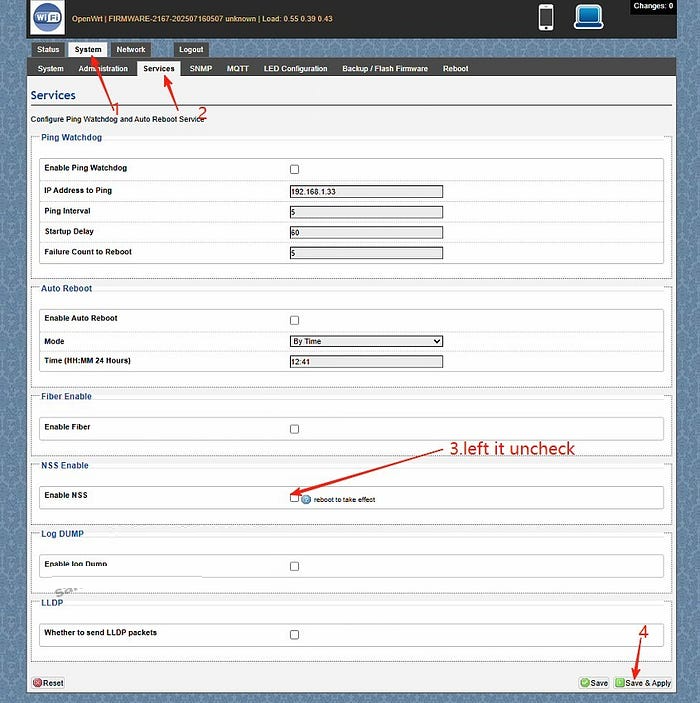 WiFi OpenWrt | FIRMWARE-2167-202507160507 unknown | Load: 0.55 0.39 0.43

Changes: 0

Status System Network Logout

System Administration Services SNMP MQTT LED Configuration Backup / Flash Firmware Reboot

Services

1 2

Configure Ping Watchdog and Auto Reboot Service

Ping Watchdog

Enable Ping Watchdog

IP Address to Ping 192.168.1.33

Ping Interval 5

Startup Delay 60

Failure Count to Reboot 5

Auto Reboot

Enable Auto Reboot

Mode By Time

Time (HH:MM 24 Hours) 12:41

Fiber Enable

Enable Fiber

3.left it uncheck

NSS Enable

Enable NSS reboot to take effect

Log DUMP

Enable log Dump

LLDP

Whether to send LLDP packets

4

Reset

Save Save & Apply